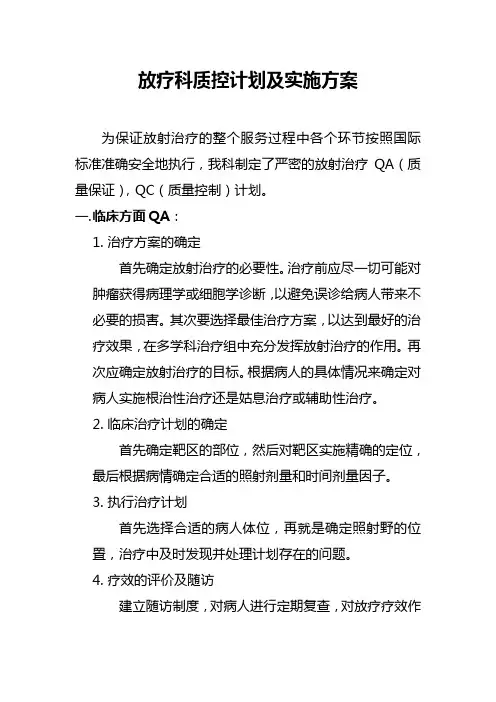 放疗科质控计划及实施方案

为保证放射治疗的整个服务过程中各个环节按照国际标准准确安全地执行，我科制定了严密的放射治疗 QA（质量保证），QC（质量控制）计划。

一.临床方面 QA：

1. 治疗方案的确定

首先确定放射治疗的必要性。治疗前应尽一切可能对肿瘤获得病理学或细胞学诊断，以避免误诊给病人带来不必要的损害。其次要选择最佳治疗方案，以达到最好的治疗效果，在多学科治疗组中充分发挥放射治疗的作用。再次应确定放射治疗的目标。根据病人的具体情况来确定对病人实施根治性治疗还是姑息治疗或辅助性治疗。

2. 临床治疗计划的确定

首先确定靶区的部位，然后对靶区实施精确的定位，最后根据病情确定合适的照射剂量和时间剂量因子。

3. 执行治疗计划

首先选择合适的病人体位，再就是确定照射野的位置，治疗中及时发现并处理计划存在的问题。

4. 疗效的评价及随访

建立随访制度，对病人进行定期复查，对放疗疗效作